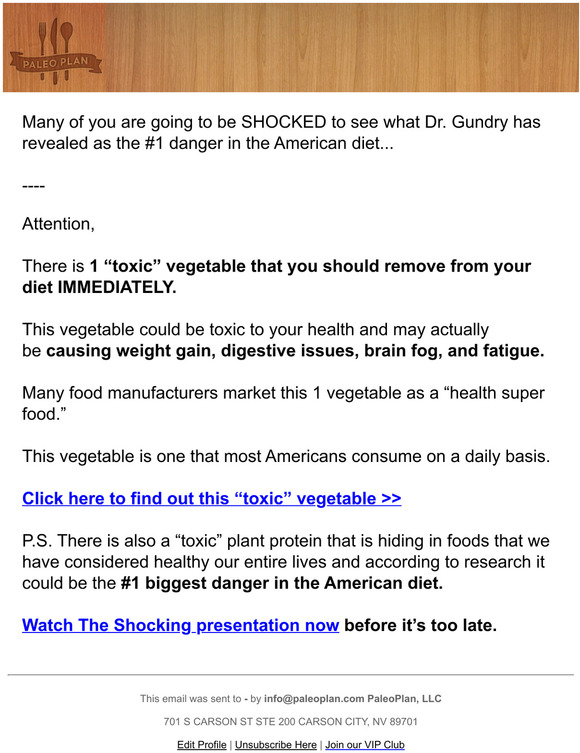 PALEO PLAN

Many of you are going to be SHOCKED to see what Dr. Gundry has revealed as the #1 danger in the American diet...

----

Attention,

There is 1 “toxic” vegetable that you should remove from your diet IMMEDIATELY.

This vegetable could be toxic to your health and may actually be causing weight gain, digestive issues, brain fog, and fatigue.

Many food manufacturers market this 1 vegetable as a “health super food.”

This vegetable is one that most Americans consume on a daily basis.

Click here to find out this “toxic” vegetable >>

P.S. There is also a “toxic” plant protein that is hiding in foods that we have considered healthy our entire lives and according to research it could be the #1 biggest danger in the American diet.

Watch The Shocking presentation now before it’s too late.

This email was sent to - by info@paleoplan.com PaleoPlan, LLC

701 S CARSON ST STE 200 CARSON CITY, NV 89701

Edit Profile | Unsubscribe Here | Join our VIP Club